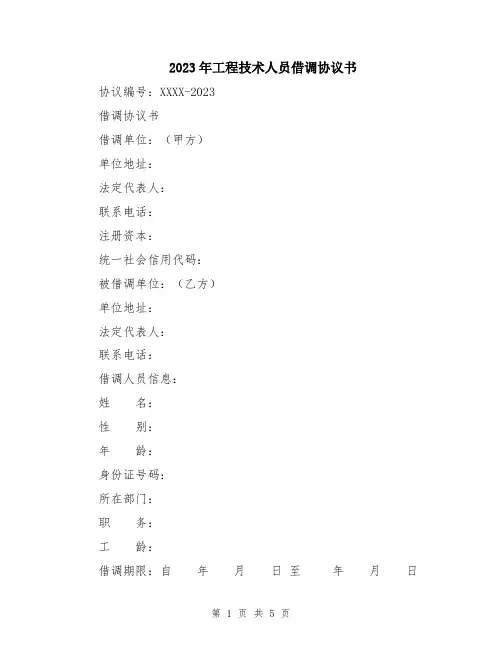 2023年工程技术人员借调协议书

协议编号：XXXX-2023

借调协议书

借调单位：（甲方）

单位地址：

法定代表人：

联系电话：

注册资本：

统一社会信用代码：

被借调单位：（乙方）

单位地址：

法定代表人：

联系电话：

借调人员信息：

姓　　名：

性　　别：

年　　龄：

身份证号码：

所在部门：

职　　务：

工　　龄：

借调期限：自　　年　　月　　日至　　年　　月　　日

第 1 页 共 5 页